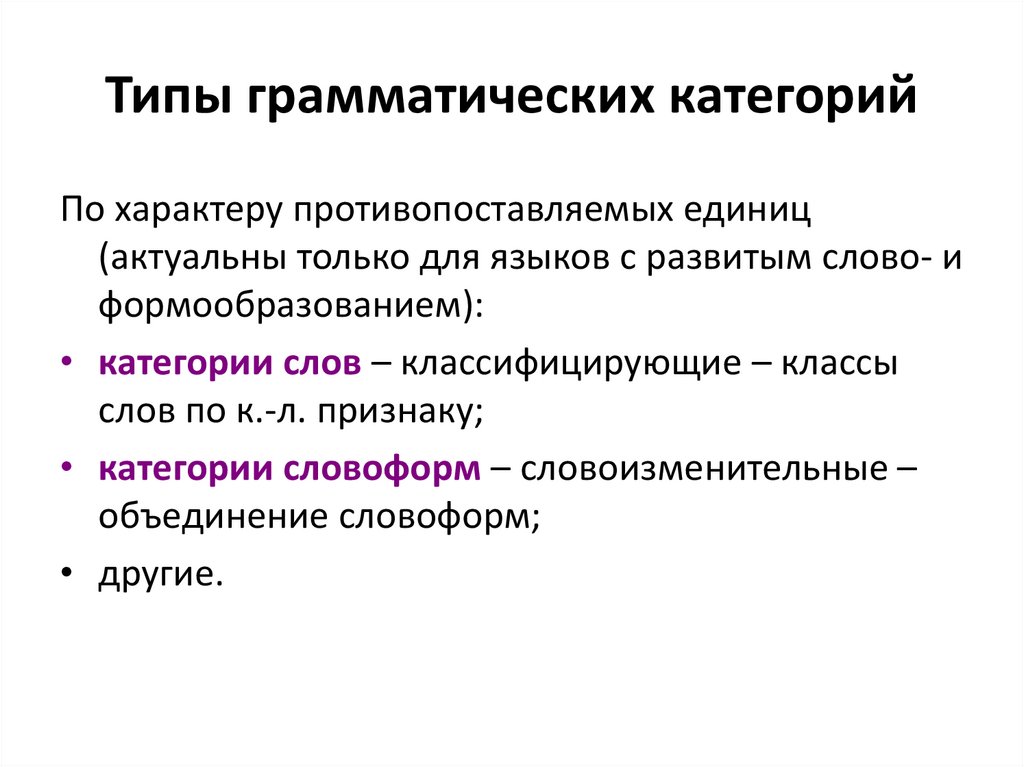 Типы грамматических категорий

По характеру противопоставляемых единиц (актуальны только для языков с развитым слово- и формообразованием):

• категории слов – классифицирующие – классы слов по к.-л. признаку;
• категории словоформ – словоизменительные – объединение словоформ;
• другие.